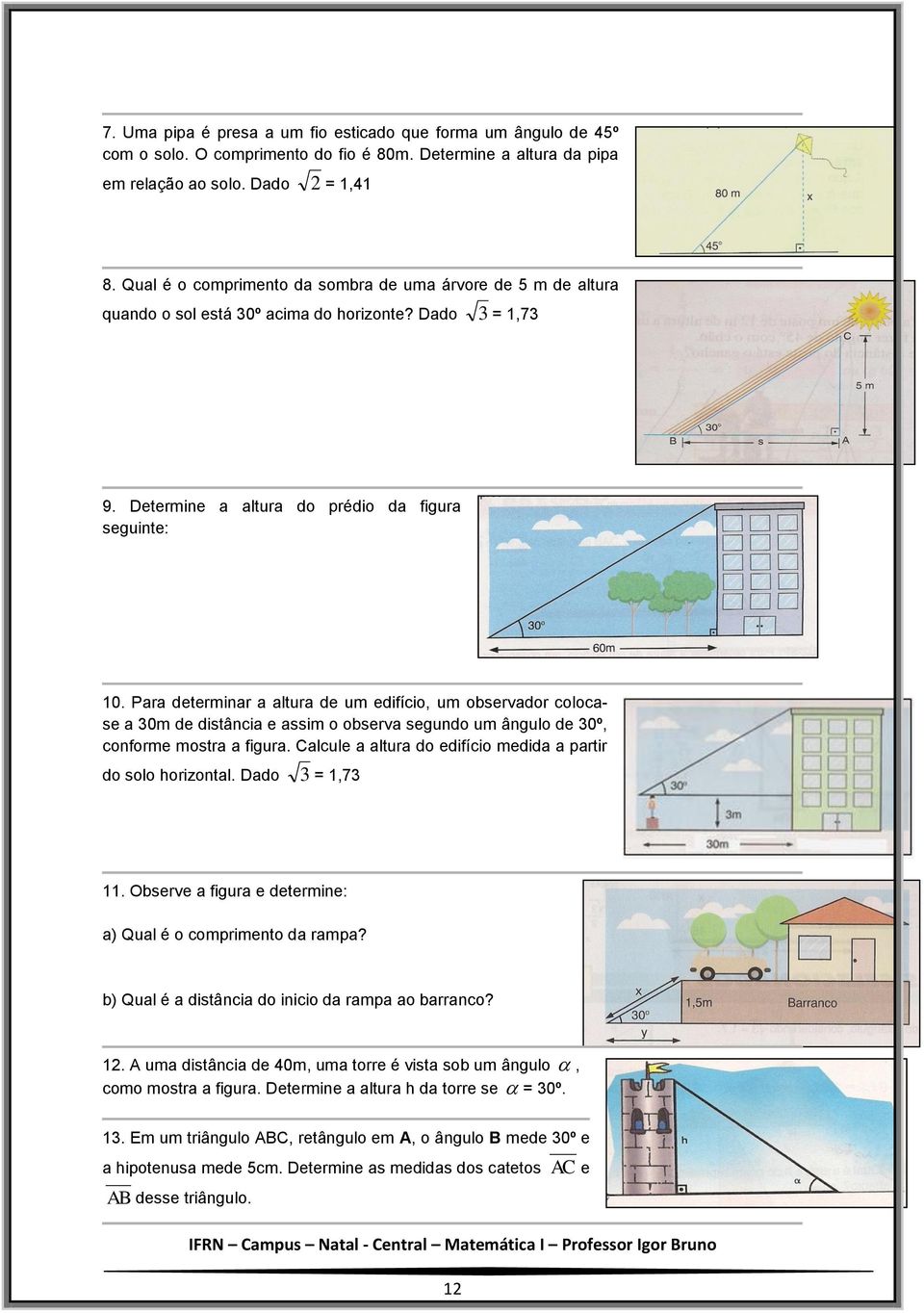 7. Uma pipa é presa a um fio esticado que forma um ângulo de 45º com o solo. O comprimento do fio é 80m. Determine a altura da pipa em relação ao solo. Dado $\sqrt{2}$ = 1,41

80 m
x
45°

8. Qual é o comprimento da sombra de uma árvore de 5 m de altura quando o sol está 30º acima do horizonte? Dado $\sqrt{3}$ = 1,73

C
5 m
30°
B
s
A

9. Determine a altura do prédio da figura seguinte:

30°
60m

10. Para determinar a altura de um edifício, um observador coloca-se a 30m de distância e assim o observa segundo um ângulo de 30º, conforme mostra a figura. Calcule a altura do edifício medida a partir do solo horizontal. Dado $\sqrt{3}$ = 1,73

30°
3m
30m

11. Observe a figura e determine:

a) Qual é o comprimento da rampa?

b) Qual é a distância do inicio da rampa ao barranco?

x
30°
y
1,5m
Barranco

12. A uma distância de 40m, uma torre é vista sob um ângulo $\alpha$, como mostra a figura. Determine a altura h da torre se $\alpha$ = 30º.

h
α

13. Em um triângulo ABC, retângulo em **A**, o ângulo **B** mede 30º e a hipotenusa mede 5cm. Determine as medidas dos catetos $\overline{AC}$ e $\overline{AB}$ desse triângulo.

IFRN – Campus – Natal - Central – Matemática I – Professor Igor Bruno

12